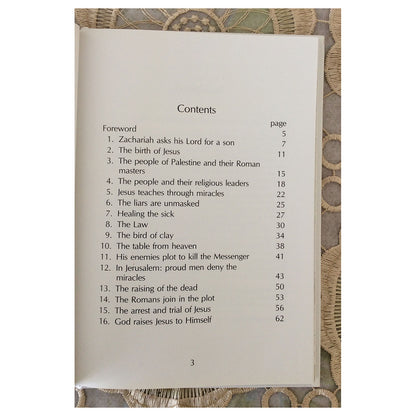 Contents

| | page |
|---|---|
| Foreword | 5 |
| 1. Zachariah asks his Lord for a son | 7 |
| 2. The birth of Jesus | 11 |
| 3. The people of Palestine and their Roman masters | 15 |
| 4. The people and their religious leaders | 18 |
| 5. Jesus teaches through miracles | 22 |
| 6. The liars are unmasked | 25 |
| 7. Healing the sick | 27 |
| 8. The Law | 30 |
| 9. The bird of clay | 34 |
| 10. The table from heaven | 38 |
| 11. His enemies plot to kill the Messenger | 41 |
| 12. In Jerusalem: proud men deny the miracles | 43 |
| 13. The raising of the dead | 50 |
| 14. The Romans join in the plot | 53 |
| 15. The arrest and trial of Jesus | 56 |
| 16. God raises Jesus to Himself | 62 |

3